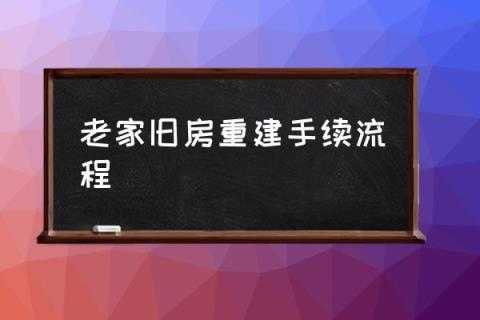 老家旧房重建手续流程